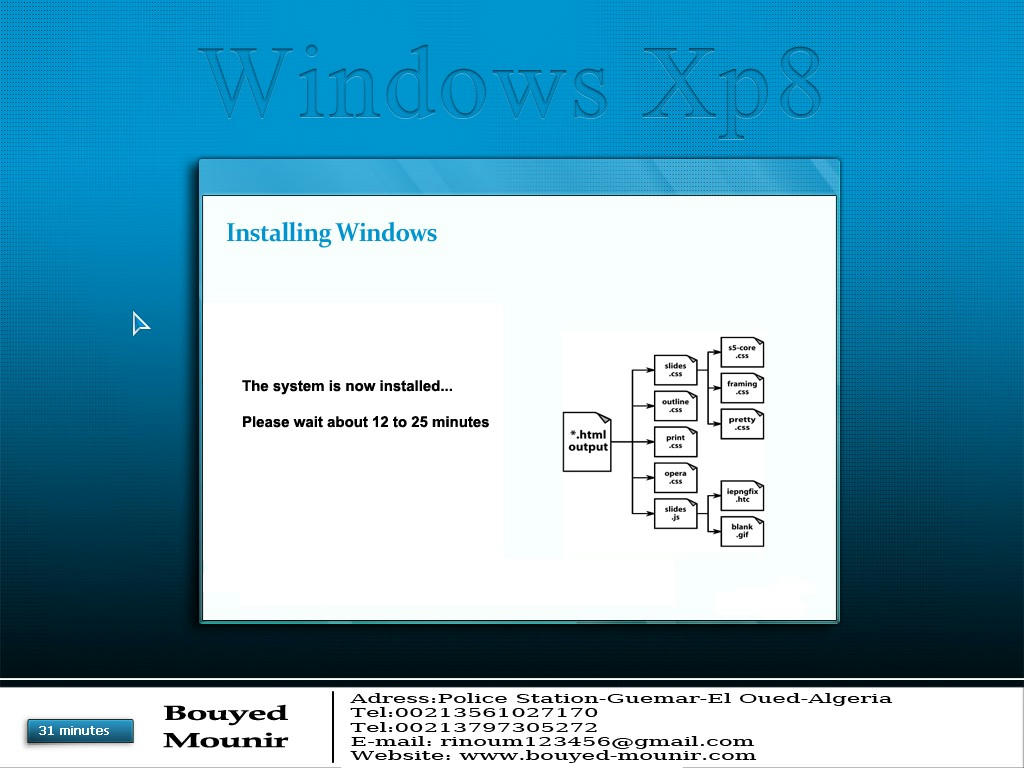 Windows Xp8

Installing Windows

The system is now installed...

Please wait about 12 to 25 minutes

*.html output

slides .css

outline .css

print .css

opera .css

slides .js

s5-core .css

framing .css

pretty .css

iepngfix .htc

blank .gif

31 minutes

Bouyed Mounir

Adress:Police Station-Guemar-El Oued-Algeria
Tel:00213561027170
Tel:00213797305272
E-mail: rinoum123456@gmail.com
Website: www.bouyed-mounir.com